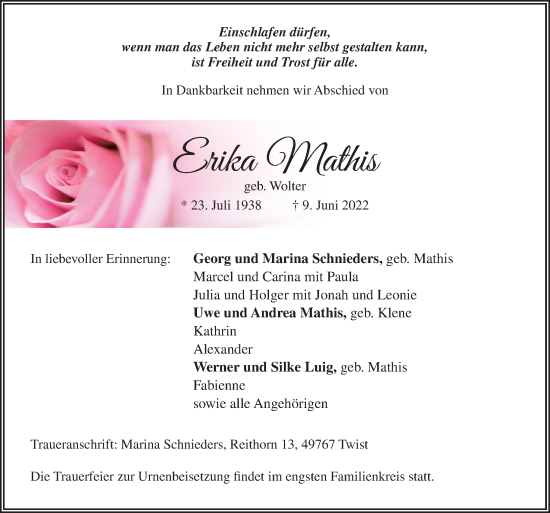 Einschlafen dürfen,
wenn man das Leben nicht mehr selbst gestalten kann,
ist Freiheit und Trost für alle.

In Dankbarkeit nehmen wir Abschied von

Erika Mathis

geb. Wolter

* 23. Juli 1938 † 9. Juni 2022

In liebevoller Erinnerung: Georg und Marina Schnieders, geb. Mathis
Marcel und Carina mit Paula
Julia und Holger mit Jonah und Leonie
Uwe und Andrea Mathis, geb. Klene
Kathrin
Alexander
Werner und Silke Luig, geb. Mathis
Fabienne
sowie alle Angehörigen

Traueranschrift: Marina Schnieders, Reithorn 13, 49767 Twist

Die Trauerfeier zur Urnenbeisetzung findet im engsten Familienkreis statt.